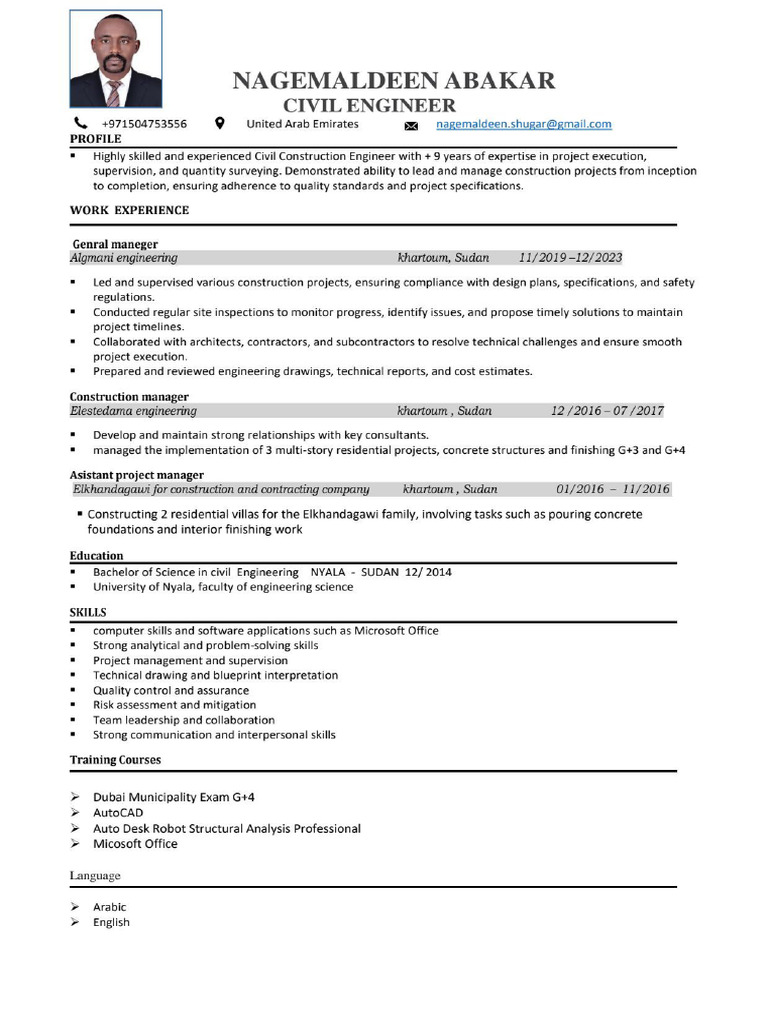 NAGEMALDEEN ABAKAR
CIVIL ENGINEER

+971504753556 United Arab Emirates nagemaldeen.shugar@gmail.com

PROFILE

▪ Highly skilled and experienced Civil Construction Engineer with + 9 years of expertise in project execution, supervision, and quantity surveying. Demonstrated ability to lead and manage construction projects from inception to completion, ensuring adherence to quality standards and project specifications.

WORK EXPERIENCE

Genral maneger
Algmani engineering khartoum, Sudan 11/2019 –12/2023

▪ Led and supervised various construction projects, ensuring compliance with design plans, specifications, and safety regulations.
▪ Conducted regular site inspections to monitor progress, identify issues, and propose timely solutions to maintain project timelines.
▪ Collaborated with architects, contractors, and subcontractors to resolve technical challenges and ensure smooth project execution.
▪ Prepared and reviewed engineering drawings, technical reports, and cost estimates.

Construction manager
Elestedama engineering khartoum , Sudan 12 /2016 – 07 /2017

▪ Develop and maintain strong relationships with key consultants.
▪ managed the implementation of 3 multi-story residential projects, concrete structures and finishing G+3 and G+4

Asistant project manager
Elkhandagawi for construction and contracting company khartoum , Sudan 01/2016 – 11/2016

▪ Constructing 2 residential villas for the Elkhandagawi family, involving tasks such as pouring concrete foundations and interior finishing work

Education

▪ Bachelor of Science in civil Engineering NYALA - SUDAN 12/ 2014
▪ University of Nyala, faculty of engineering science

SKILLS

▪ computer skills and software applications such as Microsoft Office
▪ Strong analytical and problem-solving skills
▪ Project management and supervision
▪ Technical drawing and blueprint interpretation
▪ Quality control and assurance
▪ Risk assessment and mitigation
▪ Team leadership and collaboration
▪ Strong communication and interpersonal skills

Training Courses

➢ Dubai Municipality Exam G+4
➢ AutoCAD
➢ Auto Desk Robot Structural Analysis Professional
➢ Micosoft Office

Language

➢ Arabic
➢ English